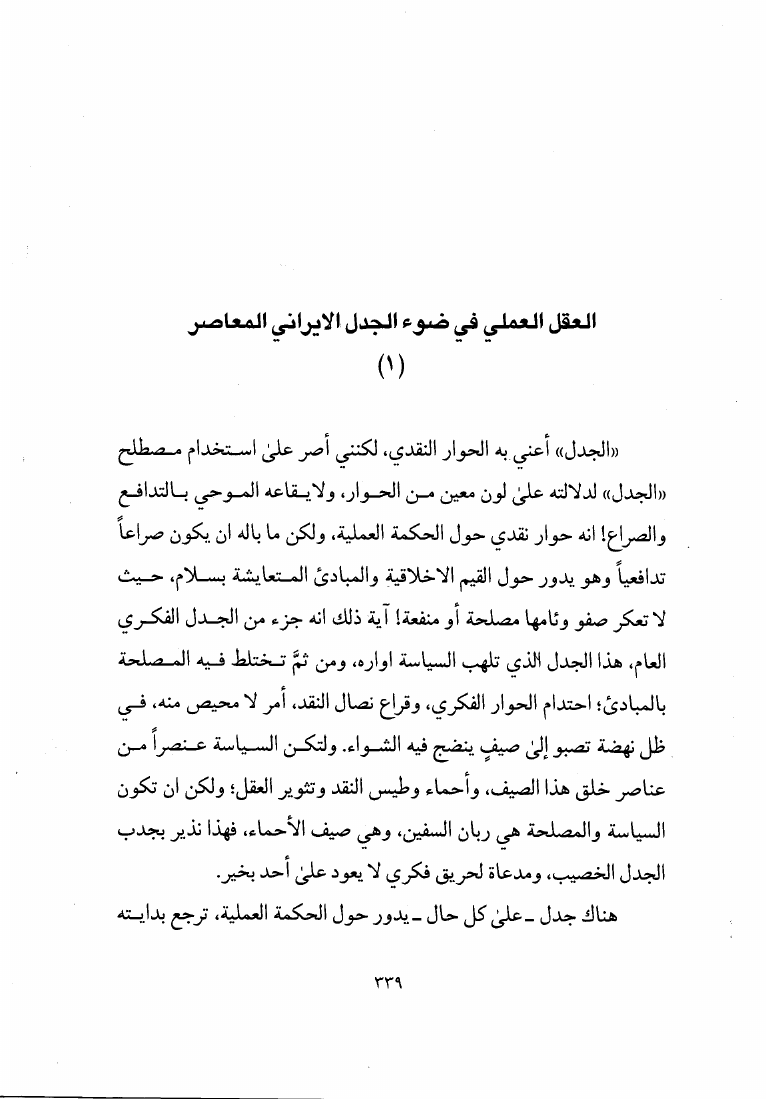 العقل العملي في ضوء الجدل الايراني المعاصر
(١)

«الجدل» أعني به الحوار النقدي، لكنني أصر علىٰ استخدام مصطلح «الجدل» لدلالته علىٰ لون معين من الحوار، ولايقاعه الموحي بالتدافع والصراع! انه حوار نقدي حول الحكمة العملية، ولكن ما باله ان يكون صراعاً تدافعياً وهو يدور حول القيم الاخلاقية والمبادئ المتعايشة بسلام، حيث لا تعكر صفو وئامها مصلحة أو منفعة! آية ذلك انه جزء من الجدل الفكري العام، هذا الجدل الذي تلهب السياسة اواره، ومن ثمَّ تختلط فيه المصلحة بالمبادئ؛ احتدام الحوار الفكري، وقراع نصال النقد، أمر لا محيص منه، في ظل نهضة تصبو إلىٰ صيفٍ ينضج فيه الشواء. ولتكن السياسة عنصراً من عناصر خلق هذا الصيف، وأحماء وطيس النقد وتثوير العقل؛ ولكن ان تكون السياسة والمصلحة هي ربان السفين، وهي صيف الأحماء، فهذا نذير بجدب الجدل الخصيب، ومدعاة لحريق فكري لا يعود علىٰ أحد بخير.

هناك جدل ـ علىٰ كل حال ـ يدور حول الحكمة العملية، ترجع بدايته

٣٣٩